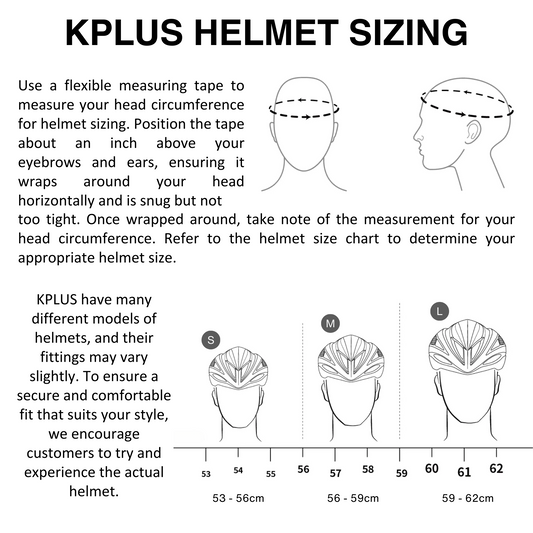 KPLUS HELMET SIZING

Use a flexible measuring tape to measure your head circumference for helmet sizing. Position the tape about an inch above your eyebrows and ears, ensuring it wraps around your head horizontally and is snug but not too tight. Once wrapped around, take note of the measurement for your head circumference. Refer to the helmet size chart to determine your appropriate helmet size.

KPLUS have many different models of helmets, and their fittings may vary slightly. To ensure a secure and comfortable fit that suits your style, we encourage customers to try and experience the actual helmet.

S

M

L

53 54 55 56 57 58 59 60 61 62

53 - 56cm

56 - 59cm

59 - 62cm